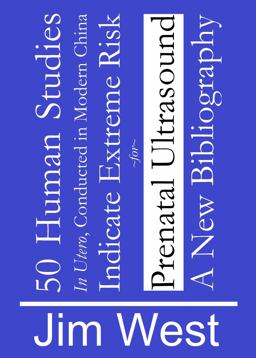 50 Human Studies
In Utero, Conducted in Modern China
Indicate Extreme Risk
~for~
Prenatal Ultrasound
A New Bibliography

Jim West